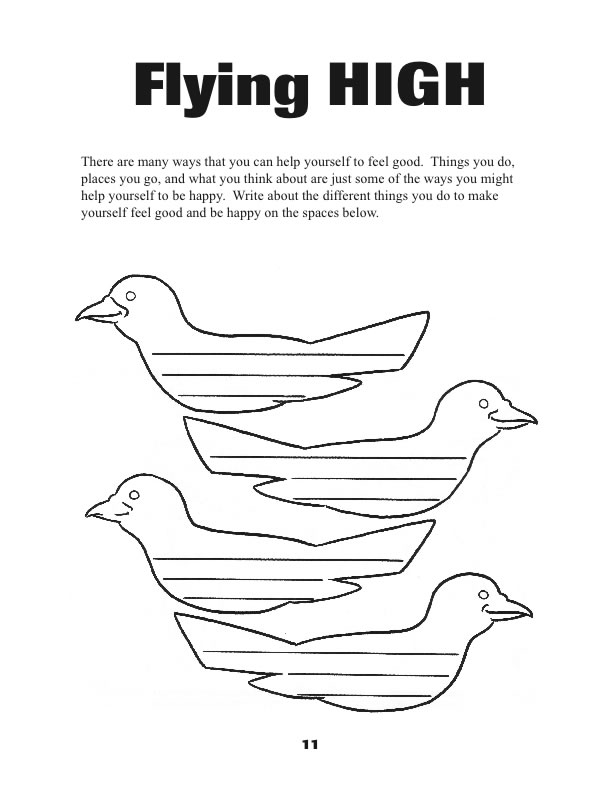 Flying HIGH

There are many ways that you can help yourself to feel good. Things you do, places you go, and what you think about are just some of the ways you might help yourself to be happy. Write about the different things you do to make yourself feel good and be happy on the spaces below.

11